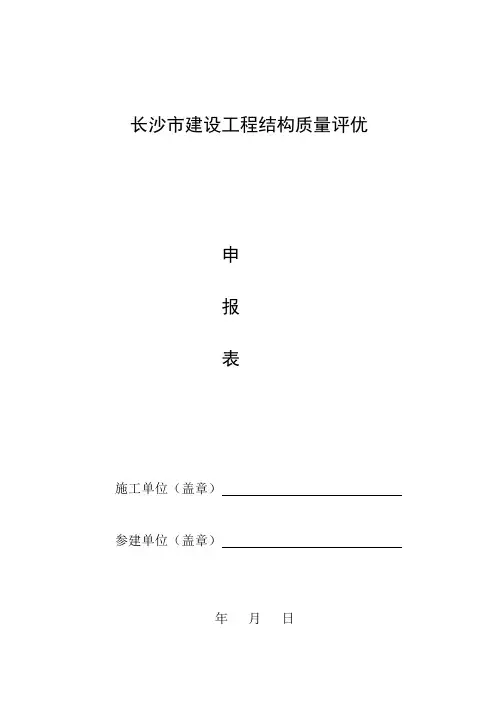 长沙市建设工程结构质量评优

申

报

表

施工单位（盖章）

参建单位（盖章）

年　月　日